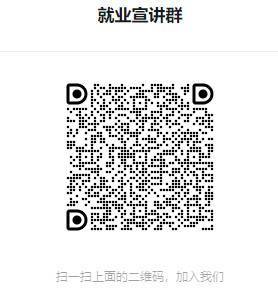 就业宣讲群

扫一扫上面的二维码，加入我们